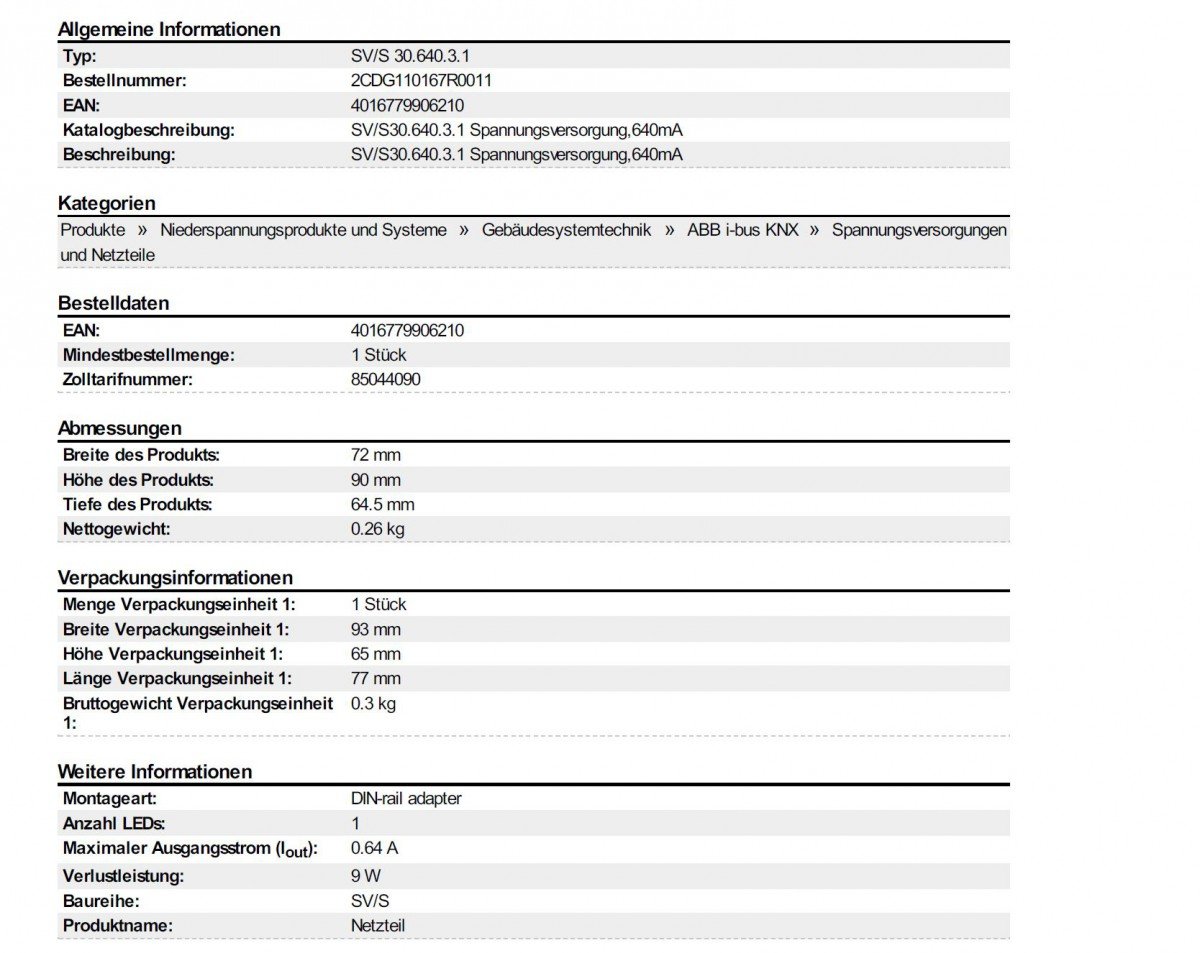 Allgemeine Informationen

| Typ: | SV/S 30.640.3.1 |
|---|---|
| Bestellnummer: | 2CDG110167R0011 |
| EAN: | 4016779906210 |
| Katalogbeschreibung: | SV/S30.640.3.1 Spannungsversorgung,640mA |
| Beschreibung: | SV/S30.640.3.1 Spannungsversorgung,640mA |

Kategorien

Produkte » Niederspannungsprodukte und Systeme » Gebäudesystemtechnik » ABB i-bus KNX » Spannungsversorgungen und Netzteile

Bestelldaten

| EAN: | 4016779906210 |
|---|---|
| Mindestbestellmenge: | 1 Stück |
| Zolltarifnummer: | 85044090 |

Abmessungen

| Breite des Produkts: | 72 mm |
|---|---|
| Höhe des Produkts: | 90 mm |
| Tiefe des Produkts: | 64.5 mm |
| Nettogewicht: | 0.26 kg |

Verpackungsinformationen

| Menge Verpackungseinheit 1: | 1 Stück |
|---|---|
| Breite Verpackungseinheit 1: | 93 mm |
| Höhe Verpackungseinheit 1: | 65 mm |
| Länge Verpackungseinheit 1: | 77 mm |
| Bruttogewicht Verpackungseinheit 1: | 0.3 kg |

Weitere Informationen

| Montageart: | DIN-rail adapter |
|---|---|
| Anzahl LEDs: | 1 |
| Maximaler Ausgangsstrom ($I_{out}$): | 0.64 A |
| Verlustleistung: | 9 W |
| Baureihe: | SV/S |
| Produktname: | Netzteil |